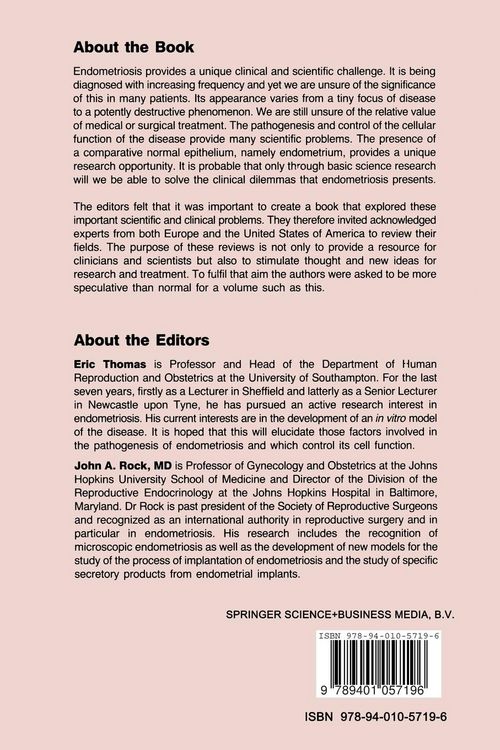 About the Book

Endometriosis provides a unique clinical and scientific challenge. It is being diagnosed with increasing frequency and yet we are unsure of the significance of this in many patients. Its appearance varies from a tiny focus of disease to a potently destructive phenomenon. We are still unsure of the relative value of medical or surgical treatment. The pathogenesis and control of the cellular function of the disease provide many scientific problems. The presence of a comparative normal epithelium, namely endometrium, provides a unique research opportunity. It is probable that only through basic science research will we be able to solve the clinical dilemmas that endometriosis presents.

The editors felt that it was important to create a book that explored these important scientific and clinical problems. They therefore invited acknowledged experts from both Europe and the United States of America to review their fields. The purpose of these reviews is not only to provide a resource for clinicians and scientists but also to stimulate thought and new ideas for research and treatment. To fulfil that aim the authors were asked to be more speculative than normal for a volume such as this.

About the Editors

Eric Thomas is Professor and Head of the Department of Human Reproduction and Obstetrics at the University of Southampton. For the last seven years, firstly as a Lecturer in Sheffield and latterly as a Senior Lecturer in Newcastle upon Tyne, he has pursued an active research interest in endometriosis. His current interests are in the development of an in vitro model of the disease. It is hoped that this will elucidate those factors involved in the pathogenesis of endometriosis and which control its cell function.

John A. Rock, MD is Professor of Gynecology and Obstetrics at the Johns Hopkins University School of Medicine and Director of the Division of the Reproductive Endocrinology at the Johns Hopkins Hospital in Baltimore, Maryland. Dr Rock is past president of the Society of Reproductive Surgeons and recognized as an international authority in reproductive surgery and in particular in endometriosis. His research includes the recognition of microscopic endometriosis as well as the development of new models for the study of the process of implantation of endometriosis and the study of specific secretory products from endometrial implants.

SPRINGER SCIENCE+BUSINESS MEDIA, B.V.

ISBN 978-94-010-5719-6

9 789401 057196

ISBN 978-94-010-5719-6